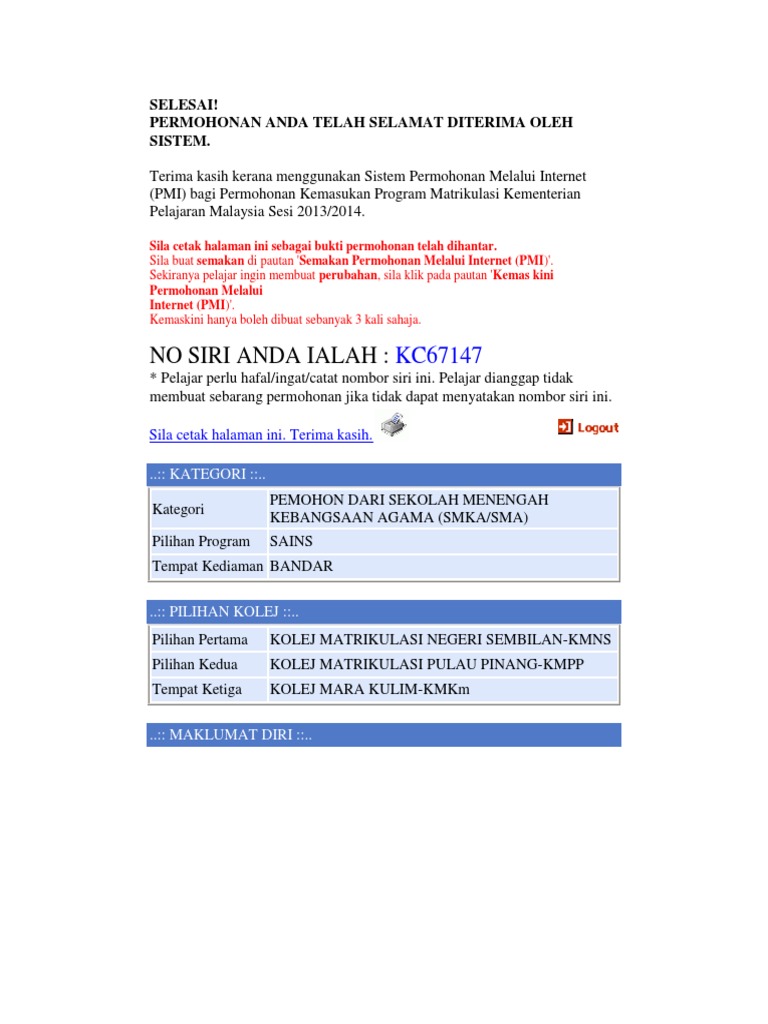 SELESAI!
PERMOHONAN ANDA TELAH SELAMAT DITERIMA OLEH SISTEM.

Terima kasih kerana menggunakan Sistem Permohonan Melalui Internet (PMI) bagi Permohonan Kemasukan Program Matrikulasi Kementerian Pelajaran Malaysia Sesi 2013/2014.

Sila cetak halaman ini sebagai bukti permohonan telah dihantar.
Sila buat semakan di pautan 'Semakan Permohonan Melalui Internet (PMI)'.
Sekiranya pelajar ingin membuat perubahan, sila klik pada pautan 'Kemas kini Permohonan Melalui Internet (PMI)'.
Kemaskini hanya boleh dibuat sebanyak 3 kali sahaja.

NO SIRI ANDA IALAH : KC67147
* Pelajar perlu hafal/ingat/catat nombor siri ini. Pelajar dianggap tidak membuat sebarang permohonan jika tidak dapat menyatakan nombor siri ini.

Sila cetak halaman ini. Terima kasih.

Logout

..:: KATEGORI ::..

| Kategori | PEMOHON DARI SEKOLAH MENENGAH KEBANGSAAN AGAMA (SMKA/SMA) |
|---|---|
| Pilihan Program | SAINS |
| Tempat Kediaman | BANDAR |

..:: PILIHAN KOLEJ ::..

| Pilihan Pertama | KOLEJ MATRIKULASI NEGERI SEMBILAN-KMNS |
|---|---|
| Pilihan Kedua | KOLEJ MATRIKULASI PULAU PINANG-KMPP |
| Tempat Ketiga | KOLEJ MARA KULIM-KMKm |

..:: MAKLUMAT DIRI ::..